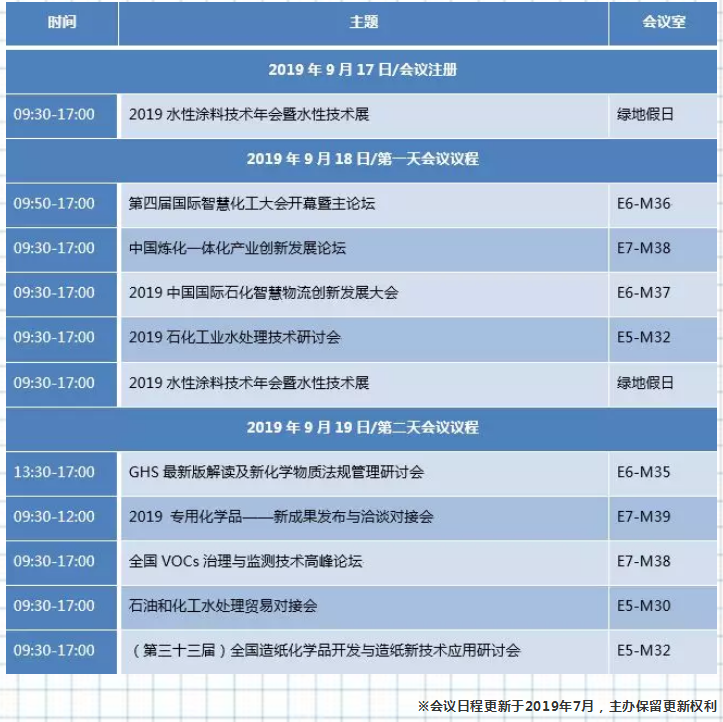 | 时间 | 主题 | 会议室 |
|---|---|---|
| 2019 年 9 月 17 日/会议注册 | | |
| 09:30-17:00 | 2019 水性涂料技术年会暨水性技术展 | 绿地假日 |
| 2019 年 9 月 18 日/第一天会议议程 | | |
| 09:50-17:00 | 第四届国际智慧化工大会开幕暨主论坛 | E6-M36 |
| 09:30-17:00 | 中国炼化一体化产业创新发展论坛 | E7-M38 |
| 09:30-17:00 | 2019 中国国际石化智慧物流创新发展大会 | E6-M37 |
| 09:30-17:00 | 2019 石化工业水处理技术研讨会 | E5-M32 |
| 09:30-17:00 | 2019 水性涂料技术年会暨水性技术展 | 绿地假日 |
| 2019 年 9 月 19 日/第二天会议议程 | | |
| 13:30-17:00 | GHS 最新版解读及新化学物质法规管理研讨会 | E6-M35 |
| 09:30-12:00 | 2019 专用化学品——新成果发布与洽谈对接会 | E7-M39 |
| 09:30-17:00 | 全国 VOCs 治理与监测技术高峰论坛 | E7-M38 |
| 09:30-17:00 | 石油和化工水处理贸易对接会 | E5-M30 |
| 09:30-17:00 | （第三十三届）全国造纸化学品开发与造纸新技术应用研讨会 | E5-M32 |

※会议日程更新于2019年7月，主办保留更新权利